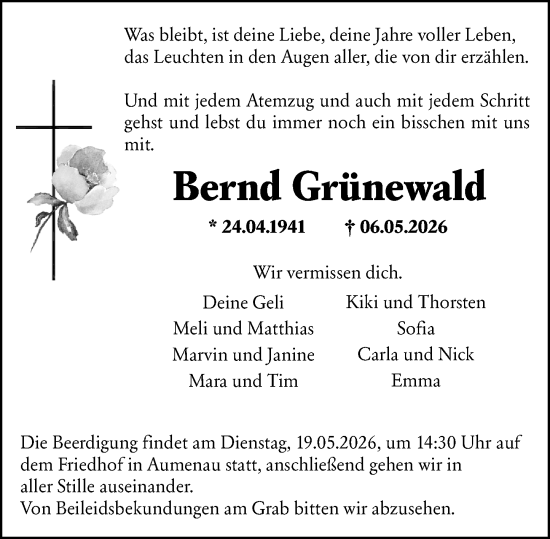 Was bleibt, ist deine Liebe, deine Jahre voller Leben, das Leuchten in den Augen aller, die von dir erzählen.

Und mit jedem Atemzug und auch mit jedem Schritt gehst und lebst du immer noch ein bisschen mit uns mit.

Bernd Grünewald

* 24.04.1941 † 06.05.2026

Wir vermissen dich.

Deine Geli
Meli und Matthias
Marvin und Janine
Mara und Tim

Kiki und Thorsten
Sofia
Carla und Nick
Emma

Die Beerdigung findet am Dienstag, 19.05.2026, um 14:30 Uhr auf dem Friedhof in Aumenau statt, anschließend gehen wir in aller Stille auseinander.
Von Beileidsbekundungen am Grab bitten wir abzusehen.